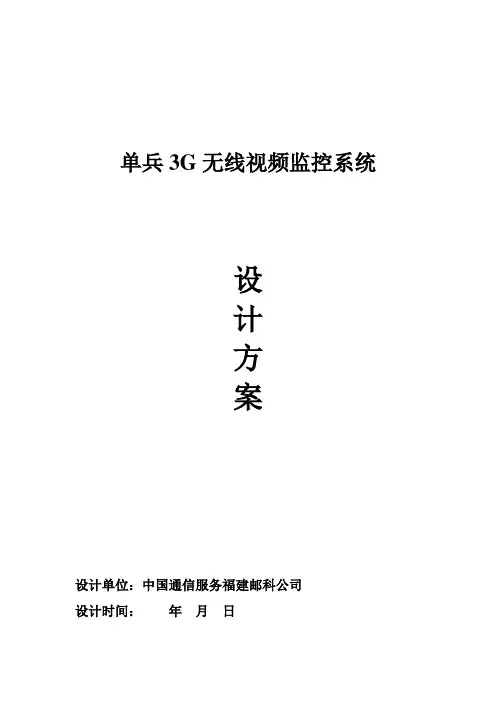 单兵3G无线视频监控系统

设
计
方
案

设计单位：中国通信服务福建邮科公司
设计时间： 年 月 日